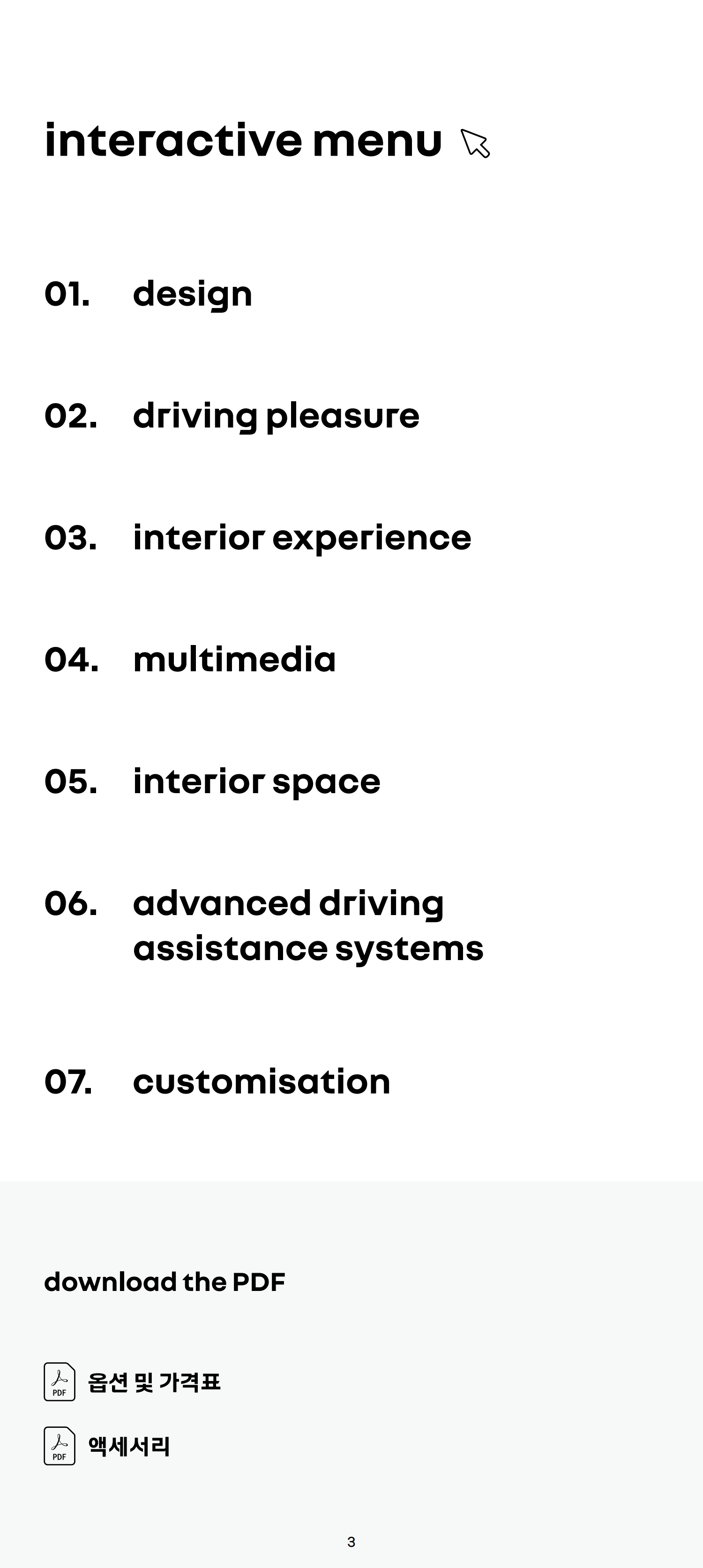 interactive menu

01. design

02. driving pleasure

03. interior experience

04. multimedia

05. interior space

06. advanced driving assistance systems

07. customisation

download the PDF

PDF 옵션 및 가격표

PDF 액세서리

3